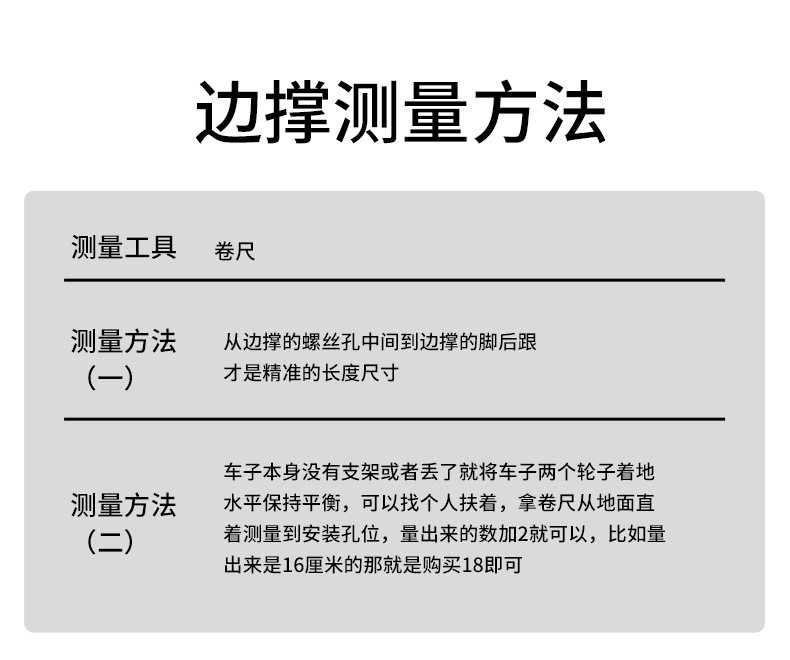 边撑测量方法

| 测量工具 | 卷尺 |
|---|---|
| 测量方法（一） | 从边撑的螺丝孔中间到边撑的脚后跟才是精准的长度尺寸 |
| 测量方法（二） | 车子本身没有支架或者丢了就将车子两个轮子着地水平保持平衡，可以找个人扶着，拿卷尺从地面直着测量到安装孔位，量出来的数加2就可以，比如量出来是16厘米的那就是购买18即可 |